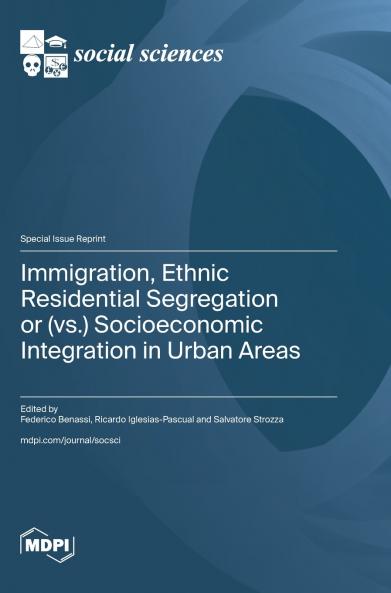 social sciences

Special Issue Reprint

Immigration, Ethnic Residential Segregation or (vs.) Socioeconomic Integration in Urban Areas

Edited by
Federico Benassi, Ricardo Iglesias-Pascual and Salvatore Strozza

mdpi.com/journal/socsci

MDPI